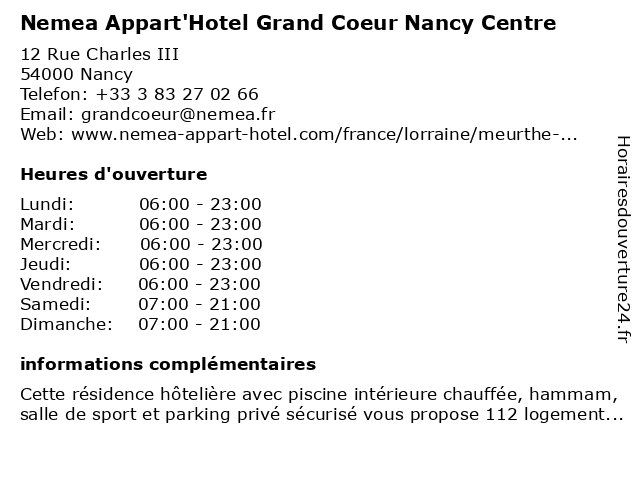 Nemea Appart'Hotel Grand Coeur Nancy Centre

12 Rue Charles III
54000 Nancy
Telefon: +33 3 83 27 02 66
Email: grandcoeur@nemea.fr
Web: www.nemea-appart-hotel.com/france/lorraine/meurthe-...

Heures d'ouverture

| | |
|---|---|
| Lundi: | 06:00 - 23:00 |
| Mardi: | 06:00 - 23:00 |
| Mercredi: | 06:00 - 23:00 |
| Jeudi: | 06:00 - 23:00 |
| Vendredi: | 06:00 - 23:00 |
| Samedi: | 07:00 - 21:00 |
| Dimanche: | 07:00 - 21:00 |

informations complémentaires

Cette résidence hôtelière avec piscine intérieure chauffée, hammam, salle de sport et parking privé sécurisé vous propose 112 logement...

Horairesdouverture24.fr